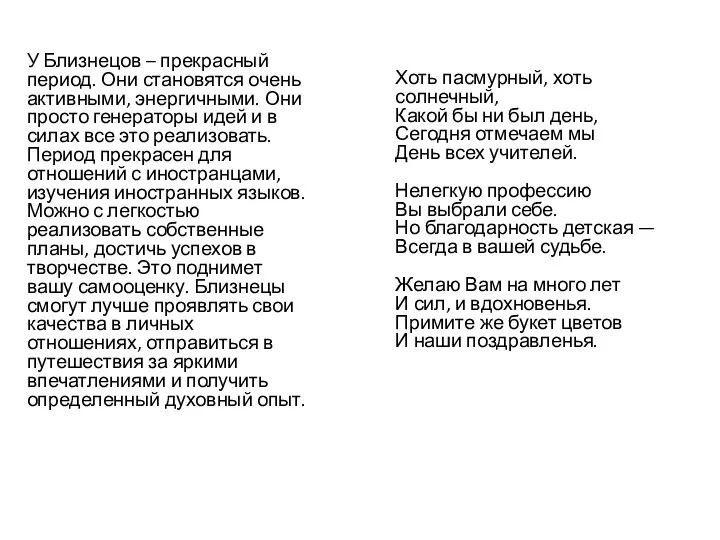 У Близнецов – прекрасный период. Они становятся очень активными, энергичными. Они просто генераторы идей и в силах все это реализовать. Период прекрасен для отношений с иностранцами, изучения иностранных языков. Можно с легкостью реализовать собственные планы, достичь успехов в творчестве. Это поднимет вашу самооценку. Близнецы смогут лучше проявлять свои качества в личных отношениях, отправиться в путешествия за яркими впечатлениями и получить определенный духовный опыт.

Хоть пасмурный, хоть солнечный,
Какой бы ни был день,
Сегодня отмечаем мы
День всех учителей.

Нелегкую профессию
Вы выбрали себе.
Но благодарность детская —
Всегда в вашей судьбе.

Желаю Вам на много лет
И сил, и вдохновенья.
Примите же букет цветов
И наши поздравленья.